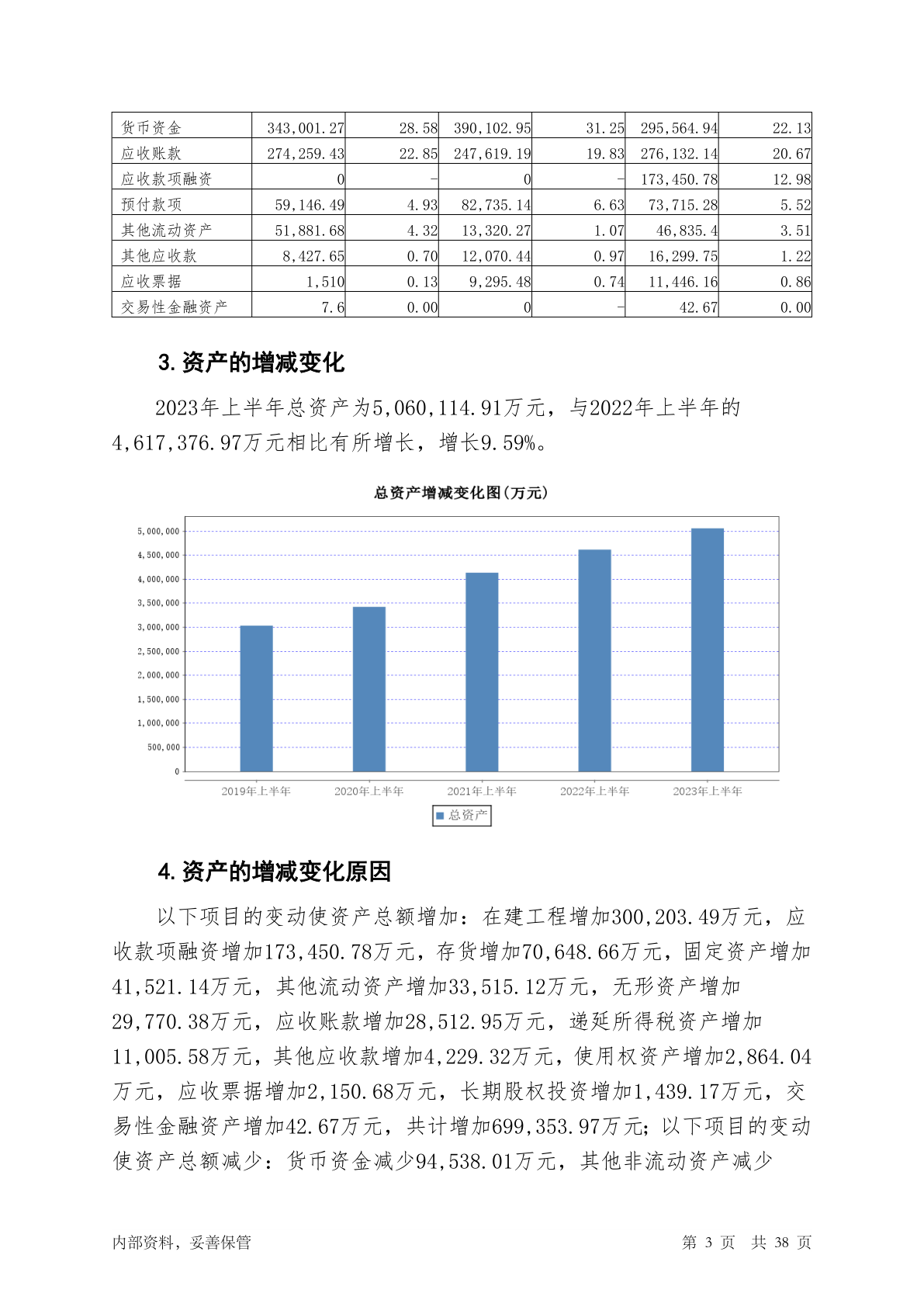 | 货币资金 | 343,001.27 | 28.58 | 390,102.95 | 31.25 | 295,564.94 | 22.13 |
|---|---|---|---|---|---|---|
| 应收账款 | 274,259.43 | 22.85 | 247,619.19 | 19.83 | 276,132.14 | 20.67 |
| 应收款项融资 | 0 | - | 0 | - | 173,450.78 | 12.98 |
| 预付款项 | 59,146.49 | 4.93 | 82,735.14 | 6.63 | 73,715.28 | 5.52 |
| 其他流动资产 | 51,881.68 | 4.32 | 13,320.27 | 1.07 | 46,835.4 | 3.51 |
| 其他应收款 | 8,427.65 | 0.70 | 12,070.44 | 0.97 | 16,299.75 | 1.22 |
| 应收票据 | 1,510 | 0.13 | 9,295.48 | 0.74 | 11,446.16 | 0.86 |
| 交易性金融资产 | 7.6 | 0.00 | 0 | - | 42.67 | 0.00 |

3.资产的增减变化

2023年上半年总资产为5,060,114.91万元，与2022年上半年的4,617,376.97万元相比有所增长，增长9.59%。

总资产增减变化图(万元)

5,000,000
4,500,000
4,000,000
3,500,000
3,000,000
2,500,000
2,000,000
1,500,000
1,000,000
500,000
0

2019年上半年 2020年上半年 2021年上半年 2022年上半年 2023年上半年

总资产

4.资产的增减变化原因

以下项目的变动使资产总额增加：在建工程增加300,203.49万元，应收款项融资增加173,450.78万元，存货增加70,648.66万元，固定资产增加41,521.14万元，其他流动资产增加33,515.12万元，无形资产增加29,770.38万元，应收账款增加28,512.95万元，递延所得税资产增加11,005.58万元，其他应收款增加4,229.32万元，使用权资产增加2,864.04万元，应收票据增加2,150.68万元，长期股权投资增加1,439.17万元，交易性金融资产增加42.67万元，共计增加699,353.97万元；以下项目的变动使资产总额减少：货币资金减少94,538.01万元，其他非流动资产减少

内部资料，妥善保管 第 3 页 共 38 页